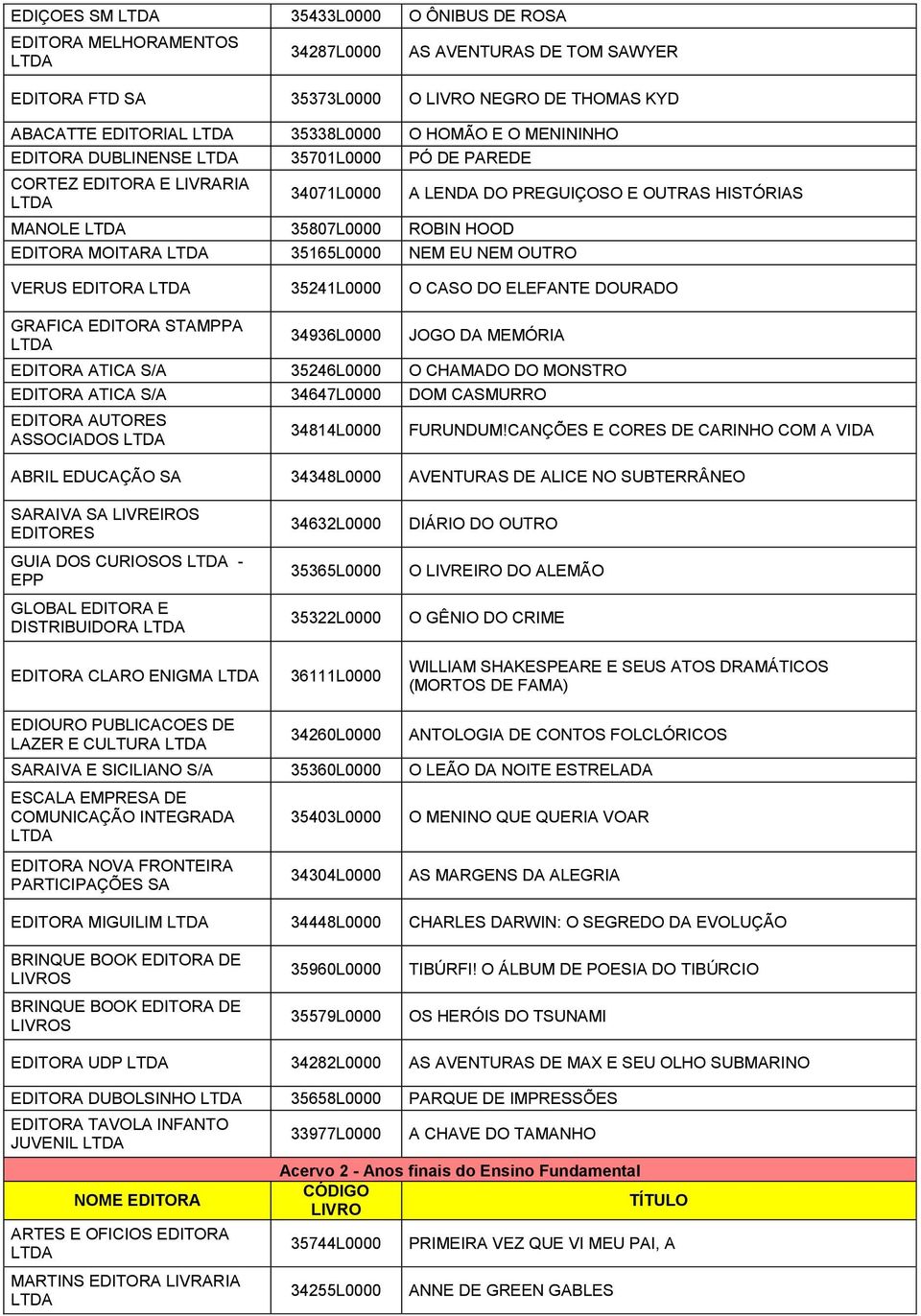 | | | |
|---|---|---|
| EDIÇOES SM LTDA | 35433L0000 | O ÔNIBUS DE ROSA |
| EDITORA MELHORAMENTOS LTDA | 34287L0000 | AS AVENTURAS DE TOM SAWYER |
| EDITORA FTD SA | 35373L0000 | O LIVRO NEGRO DE THOMAS KYD |
| ABACATTE EDITORIAL LTDA | 35338L0000 | O HOMÃO E O MENININHO |
| EDITORA DUBLINENSE LTDA | 35701L0000 | PÓ DE PAREDE |
| CORTEZ EDITORA E LIVRARIA LTDA | 34071L0000 | A LENDA DO PREGUIÇOSO E OUTRAS HISTÓRIAS |
| MANOLE LTDA | 35807L0000 | ROBIN HOOD |
| EDITORA MOITARA LTDA | 35165L0000 | NEM EU NEM OUTRO |
| VERUS EDITORA LTDA | 35241L0000 | O CASO DO ELEFANTE DOURADO |
| GRAFICA EDITORA STAMPPA LTDA | 34936L0000 | JOGO DA MEMÓRIA |
| EDITORA ATICA S/A | 35246L0000 | O CHAMADO DO MONSTRO |
| EDITORA ATICA S/A | 34647L0000 | DOM CASMURRO |
| EDITORA AUTORES ASSOCIADOS LTDA | 34814L0000 | FURUNDUM!CANÇÕES E CORES DE CARINHO COM A VIDA |
| ABRIL EDUCAÇÃO SA | 34348L0000 | AVENTURAS DE ALICE NO SUBTERRÂNEO |
| SARAIVA SA LIVREIROS EDITORES | 34632L0000 | DIÁRIO DO OUTRO |
| GUIA DOS CURIOSOS LTDA - EPP | 35365L0000 | O LIVREIRO DO ALEMÃO |
| GLOBAL EDITORA E DISTRIBUIDORA LTDA | 35322L0000 | O GÊNIO DO CRIME |
| EDITORA CLARO ENIGMA LTDA | 36111L0000 | WILLIAM SHAKESPEARE E SEUS ATOS DRAMÁTICOS (MORTOS DE FAMA) |
| EDIOURO PUBLICACOES DE LAZER E CULTURA LTDA | 34260L0000 | ANTOLOGIA DE CONTOS FOLCLÓRICOS |
| SARAIVA E SICILIANO S/A | 35360L0000 | O LEÃO DA NOITE ESTRELADA |
| ESCALA EMPRESA DE COMUNICAÇÃO INTEGRADA LTDA | 35403L0000 | O MENINO QUE QUERIA VOAR |
| EDITORA NOVA FRONTEIRA PARTICIPAÇÕES SA | 34304L0000 | AS MARGENS DA ALEGRIA |
| EDITORA MIGUILIM LTDA | 34448L0000 | CHARLES DARWIN: O SEGREDO DA EVOLUÇÃO |
| BRINQUE BOOK EDITORA DE LIVROS | 35960L0000 | TIBÚRFI! O ÁLBUM DE POESIA DO TIBÚRCIO |
| BRINQUE BOOK EDITORA DE LIVROS | 35579L0000 | OS HERÓIS DO TSUNAMI |
| EDITORA UDP LTDA | 34282L0000 | AS AVENTURAS DE MAX E SEU OLHO SUBMARINO |
| EDITORA DUBOLSINHO LTDA | 35658L0000 | PARQUE DE IMPRESSÕES |
| EDITORA TAVOLA INFANTO JUVENIL LTDA | 33977L0000 | A CHAVE DO TAMANHO |

Acervo 2 - Anos finais do Ensino Fundamental

| NOME EDITORA | CÓDIGO LIVRO | TÍTULO |
|---|---|---|
| ARTES E OFICIOS EDITORA LTDA | 35744L0000 | PRIMEIRA VEZ QUE VI MEU PAI, A |
| MARTINS EDITORA LIVRARIA LTDA | 34255L0000 | ANNE DE GREEN GABLES |